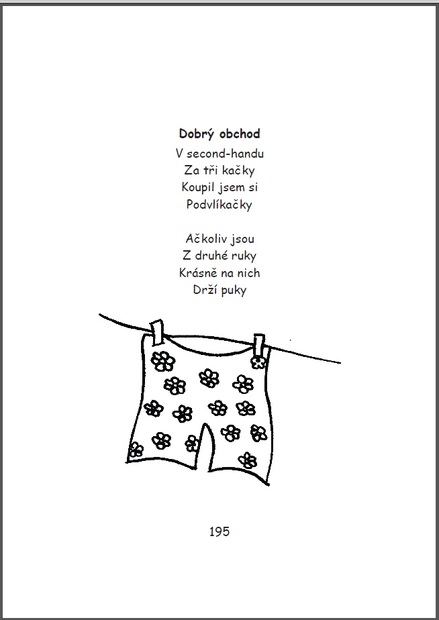 Dobrý obchod

V second-handu
Za tři kačky
Koupil jsem si
Podvlíkačky

Ačkoliv jsou
Z druhé ruky
Krásně na nich
Drží puky

195